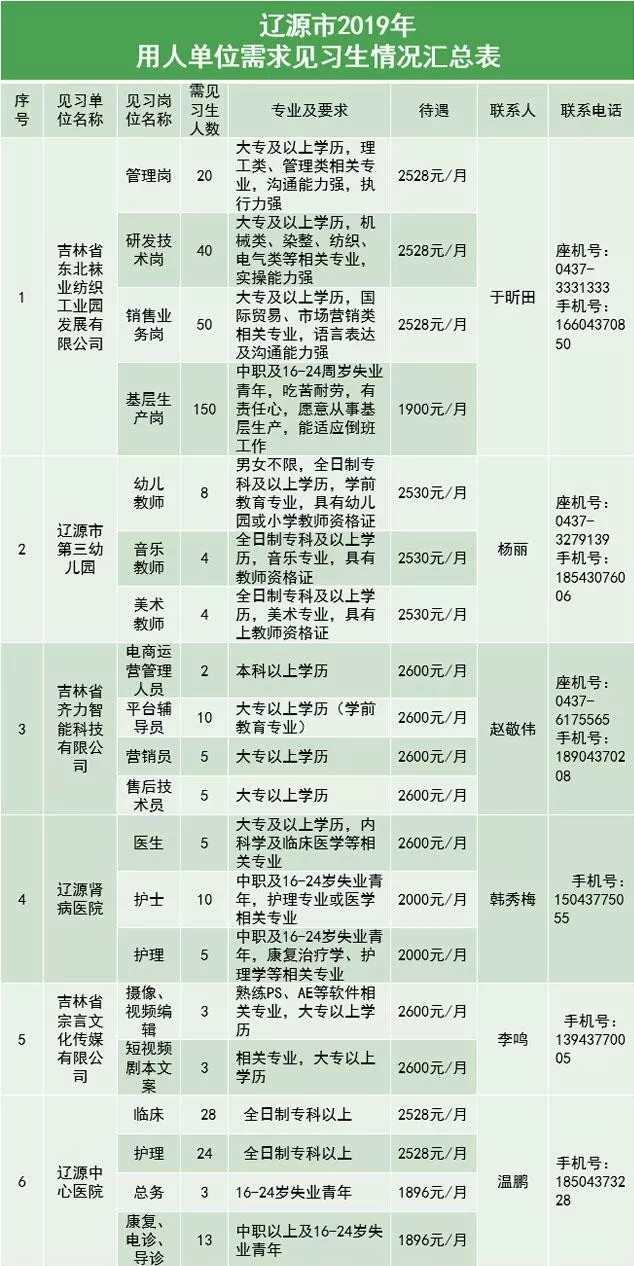 辽源市2019年
用人单位需求见习生情况汇总表

| 序号 | 见习单位名称 | 见习岗位名称 | 需见习生人数 | 专业及要求 | 待遇 | 联系人 | 联系电话 |
|---|---|---|---|---|---|---|---|
| 1 | 吉林省东北袜业纺织工业园发展有限公司 | 管理岗 | 20 | 大专及以上学历，理工类、管理类相关专业，沟通能力强，执行力强 | 2528元/月 | 于昕田 | 座机号：0437-3331333 手机号：16604370850 |
| | | 研发技术岗 | 40 | 大专及以上学历，机械类、染整、纺织、电气类等相关专业，实操能力强 | 2528元/月 | | |
| | | 销售业务岗 | 50 | 大专及以上学历，国际贸易、市场营销类相关专业，语言表达及沟通能力强 | 2528元/月 | | |
| | | 基层生产岗 | 150 | 中职及16-24周岁失业青年，吃苦耐劳，有责任心，愿意从事基层生产，能适应倒班工作 | 1900元/月 | | |
| 2 | 辽源市第三幼儿园 | 幼儿教师 | 8 | 男女不限，全日制专科及以上学历，学前教育专业，具有幼儿园或小学教师资格证 | 2530元/月 | 杨丽 | 座机号：0437-3279139 手机号：18543076006 |
| | | 音乐教师 | 4 | 全日制专科及以上学历，音乐专业，具有教师资格证 | 2530元/月 | | |
| | | 美术教师 | 4 | 全日制专科及以上学历，美术专业，具有上教师资格证 | 2530元/月 | | |
| 3 | 吉林省齐力智能科技有限公司 | 电商运营管理人员 | 2 | 本科以上学历 | 2600元/月 | 赵敬伟 | 座机号：0437-6175565 手机号：18904370208 |
| | | 平台辅导员 | 10 | 大专以上学历（学前教育专业） | 2600元/月 | | |
| | | 营销员 | 5 | 大专以上学历 | 2600元/月 | | |
| | | 售后技术员 | 5 | 大专以上学历 | 2600元/月 | | |
| 4 | 辽源肾病医院 | 医生 | 5 | 大专及以上学历，内科学及临床医学等相关专业 | 2600元/月 | 韩秀梅 | 手机号：15043775055 |
| | | 护士 | 10 | 中职及16-24岁失业青年，护理专业或医学相关专业 | 2000元/月 | | |
| | | 护理 | 5 | 中职及16-24岁失业青年，康复治疗学、护理学等相关专业 | 2000元/月 | | |
| 5 | 吉林省宗言文化传媒有限公司 | 摄像、视频编辑 | 3 | 熟练PS、AE等软件相关专业，大专以上学历 | 2600元/月 | 李鸣 | 手机号：13943770005 |
| | | 短视频剧本文案 | 3 | 相关专业，大专以上学历 | 2600元/月 | | |
| 6 | 辽源中心医院 | 临床 | 28 | 全日制专科以上 | 2528元/月 | 温鹏 | 手机号：18504373228 |
| | | 护理 | 24 | 全日制专科以上 | 2528元/月 | | |
| | | 总务 | 3 | 16-24岁失业青年 | 1896元/月 | | |
| | | 康复、电诊、导诊 | 13 | 中职以上及16-24岁失业青年 | 1896元/月 | | |